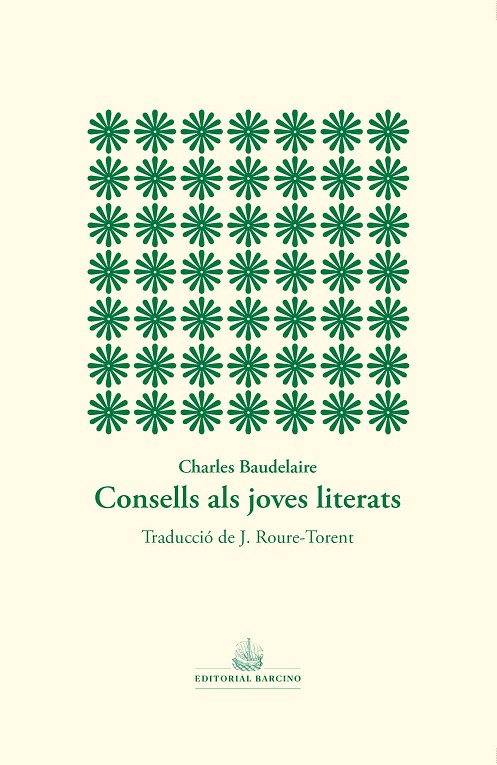 Charles Baudelaire

Consells als joves literats

Traducció de J. Roure-Torent

EDITORIAL BARCINO